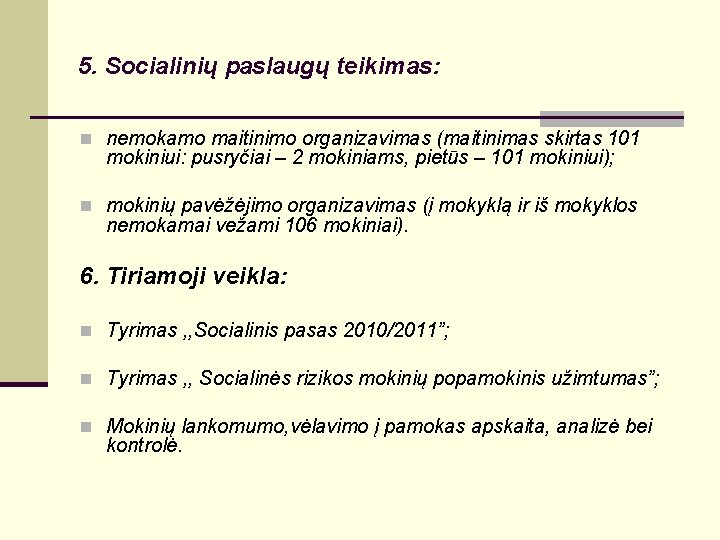 5. Socialinių paslaugų teikimas:

nemokamo maitinimo organizavimas (maitinimas skirtas 101 mokiniui: pusryčiai – 2 mokiniams, pietūs – 101 mokiniui);

mokinių pavėžėjimo organizavimas (į mokyklą ir iš mokyklos nemokamai vežami 106 mokiniai).

6. Tiriamoji veikla:

Tyrimas ,,Socialinis pasas 2010/2011";

Tyrimas ,, Socialinės rizikos mokinių popamokinis užimtumas";

Mokinių lankomumo,vėlavimo į pamokas apskaita, analizė bei kontrolė.